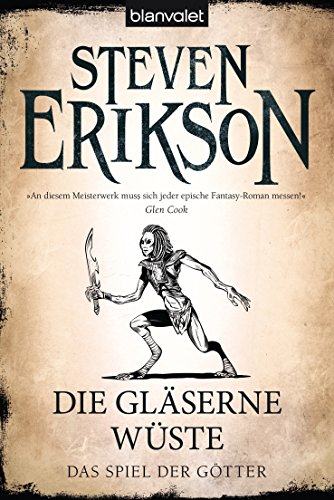 blanvalet

STEVEN ERIKSON

»An diesem Meisterwerk muss sich jeder epische Fantasy-Roman messen!«
Glen Cook

DIE GLÄSERNE WÜSTE

DAS SPIEL DER GÖTTER